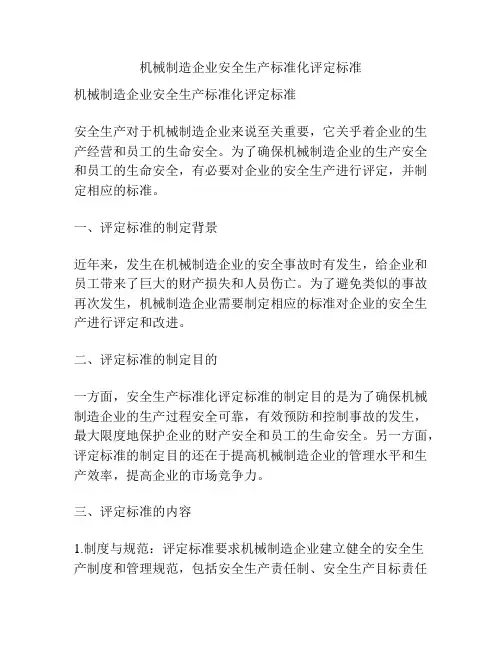 机械制造企业安全生产标准化评定标准

机械制造企业安全生产标准化评定标准

安全生产对于机械制造企业来说至关重要，它关乎着企业的生产经营和员工的生命安全。为了确保机械制造企业的生产安全和员工的生命安全，有必要对企业的安全生产进行评定，并制定相应的标准。

一、评定标准的制定背景

近年来，发生在机械制造企业的安全事故时有发生，给企业和员工带来了巨大的财产损失和人员伤亡。为了避免类似的事故再次发生，机械制造企业需要制定相应的标准对企业的安全生产进行评定和改进。

二、评定标准的制定目的

一方面，安全生产标准化评定标准的制定目的是为了确保机械制造企业的生产过程安全可靠，有效预防和控制事故的发生，最大限度地保护企业的财产安全和员工的生命安全。另一方面，评定标准的制定目的还在于提高机械制造企业的管理水平和生产效率，提高企业的市场竞争力。

三、评定标准的内容

1.制度与规范：评定标准要求机械制造企业建立健全的安全生产制度和管理规范，包括安全生产责任制、安全生产目标责任